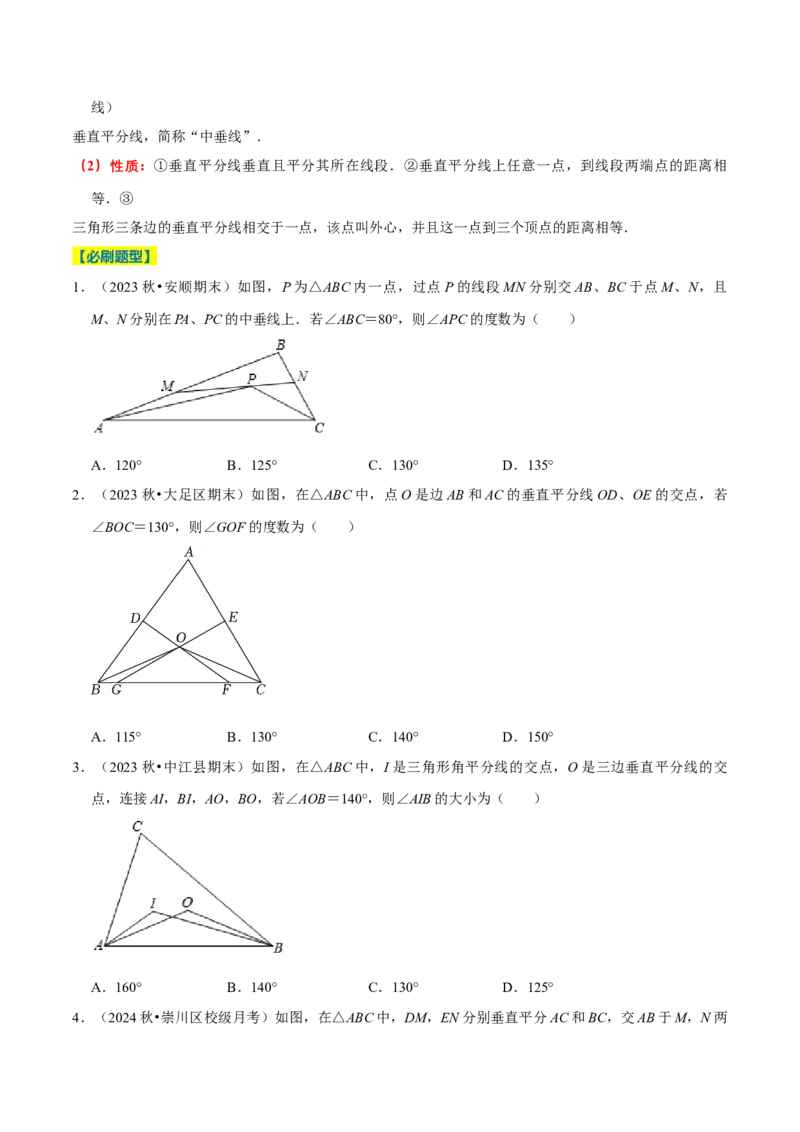 线）

垂直平分线，简称“中垂线”．

（2）性质：①垂直平分线垂直且平分其所在线段．②垂直平分线上任意一点，到线段两端点的距离相等．③

三角形三条边的垂直平分线相交于一点，该点叫外心，并且这一点到三个顶点的距离相等．

【必刷题型】

1．（2023秋•安顺期末）如图，P为△ABC内一点，过点P的线段MN分别交AB、BC于点M、N，且M、N分别在PA、PC的中垂线上．若∠ABC＝80°，则∠APC的度数为（　　）

B
M
P
N
A
C

A．120° B．125° C．130° D．135°

2．（2023秋•大足区期末）如图，在△ABC中，点O是边AB和AC的垂直平分线OD、OE的交点，若∠BOC＝130°，则∠GOF的度数为（　　）

A
D
E
O
B
G
F
C

A．115° B．130° C．140° D．150°

3．（2023秋•中江县期末）如图，在△ABC中，I是三角形角平分线的交点，O是三边垂直平分线的交点，连接AI，BI，AO，BO，若∠AOB＝140°，则∠AIB的大小为（　　）

C
I
O
A
B

A．160° B．140° C．130° D．125°

4．（2024秋•崇川区校级月考）如图，在△ABC中，DM，EN分别垂直平分AC和BC，交AB于M，N两